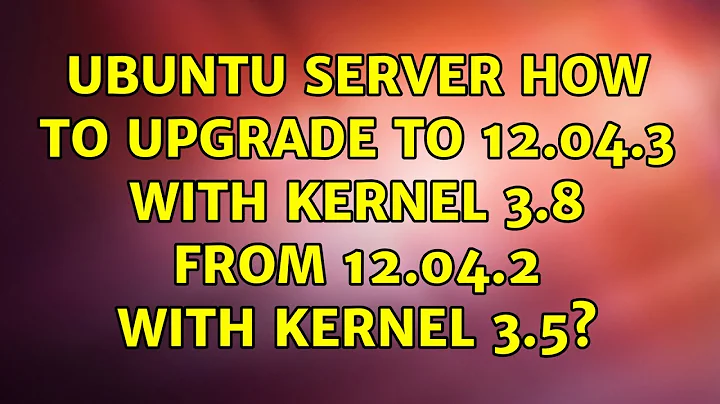 UBUNTU SERVER HOW TO UPGRADE TO 12.04.3 WITH KERNEL 3.8 FROM 12.04.2 WITH KERNEL 3.5?